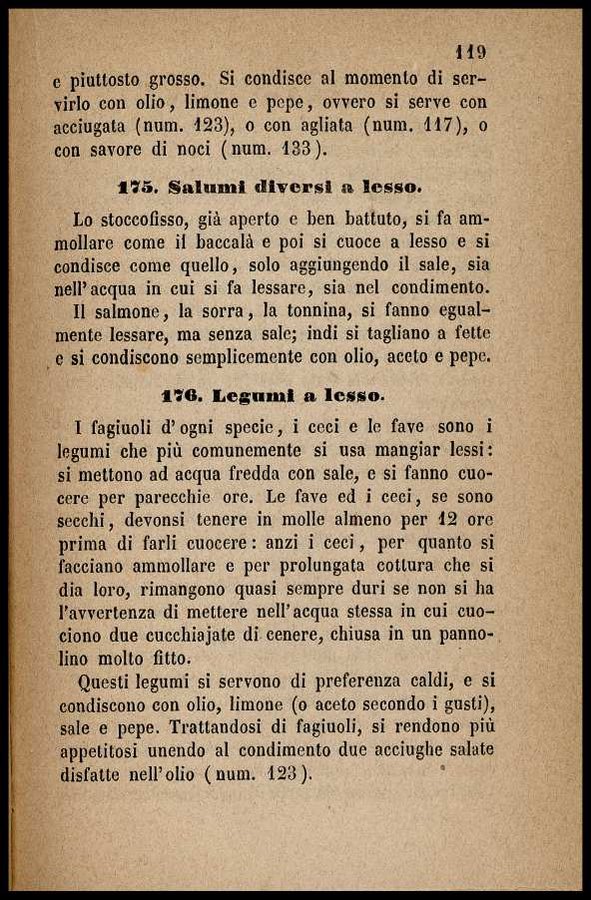 119

e piuttosto grosso. Si condisce al momento di servirlo con olio, limone e pepe, ovvero si serve con acciugata (num. 123), o con agliata (num. 117), o con savore di noci (num. 133).

175. Salumi diversi a lesso.

Lo stoccofisso, già aperto e ben battuto, si fa ammollare come il baccalà e poi si cuoce a lesso e si condisce come quello, solo aggiungendo il sale, sia nell'acqua in cui si fa lessare, sia nel condimento.

Il salmone, la sorra, la tonnina, si fanno egualmente lessare, ma senza sale; indi si tagliano a fette e si condiscono semplicemente con olio, aceto e pepe.

176. Legumi a lesso.

I fagiuoli d'ogni specie, i ceci e le fave sono i legumi che più comunemente si usa mangiar lessi: si mettono ad acqua fredda con sale, e si fanno cuocere per parecchie ore. Le fave ed i ceci, se sono secchi, devonsi tenere in molle almeno per 12 ore prima di farli cuocere: anzi i ceci, per quanto si facciano ammollare e per prolungata cottura che si dia loro, rimangono quasi sempre duri se non si ha l'avvertenza di mettere nell'acqua stessa in cui cuociono due cucchiajate di cenere, chiusa in un pannolino molto fitto.

Questi legumi si servono di preferenza caldi, e si condiscono con olio, limone (o aceto secondo i gusti), sale e pepe. Trattandosi di fagiuoli, si rendono più appetitosi unendo al condimento due acciughe salate disfatte nell'olio (num. 123).